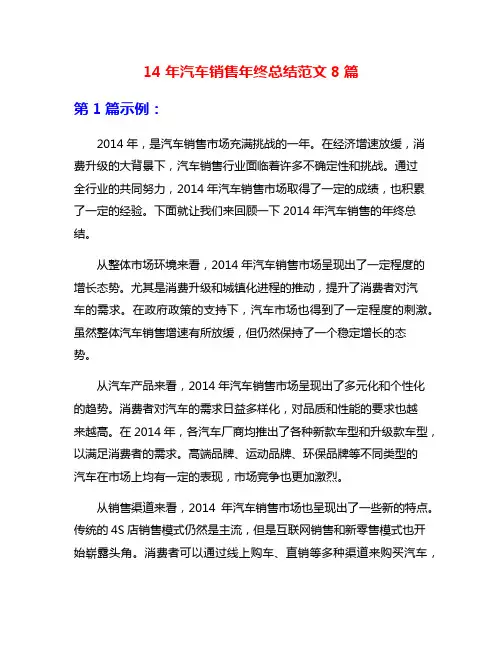 14 年汽车销售年终总结范文 8 篇

第 1 篇示例：

2014 年，是汽车销售市场充满挑战的一年。在经济增速放缓，消费升级的大背景下，汽车销售行业面临着许多不确定性和挑战。通过全行业的共同努力，2014 年汽车销售市场取得了一定的成绩，也积累了一定的经验。下面就让我们来回顾一下 2014 年汽车销售的年终总结。

从整体市场环境来看，2014 年汽车销售市场呈现出了一定程度的增长态势。尤其是消费升级和城镇化进程的推动，提升了消费者对汽车的需求。在政府政策的支持下，汽车市场也得到了一定程度的刺激。虽然整体汽车销售增速有所放缓，但仍然保持了一个稳定增长的态势。

从汽车产品来看，2014 年汽车销售市场呈现出了多元化和个性化的趋势。消费者对汽车的需求日益多样化，对品质和性能的要求也越来越高。在 2014 年，各汽车厂商均推出了各种新款车型和升级款车型，以满足消费者的需求。高端品牌、运动品牌、环保品牌等不同类型的汽车在市场上均有一定的表现，市场竞争也更加激烈。

从销售渠道来看，2014 年汽车销售市场也呈现出了一些新的特点。传统的 4S 店销售模式仍然是主流，但是互联网销售和新零售模式也开始崭露头角。消费者可以通过线上购车、直销等多种渠道来购买汽车，